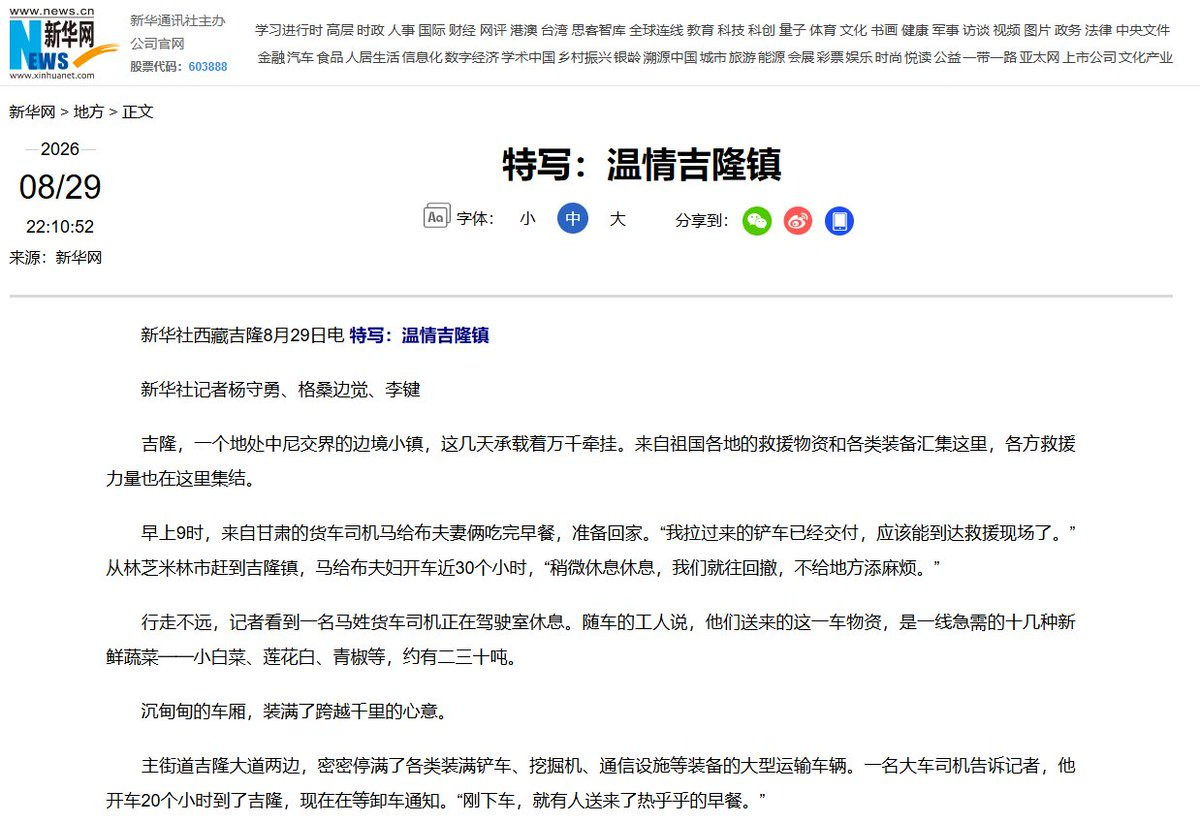 www.news.cn
新华网
NEWS
www.xinhuanet.com

新华通讯社主办
公司官网
股票代码：603888

学习进行时 高层 时政 人事 国际 财经 网评 港澳 台湾 思客智库 全球连线 教育 科技 科创 量子 体育 文化 书画 健康 军事 访谈 视频 图片 政务 法律 中央文件
金融 汽车 食品 人居生活 信息化 数字经济 学术中国 乡村振兴 银龄 溯源中国 城市 旅游 能源 会展 彩票 娱乐 时尚 悦读 公益 一带一路 亚太网 上市公司 文化产业

新华网 > 地方 > 正文

2026
08/29
22:10:52
来源：新华网

特写：温情吉隆镇

字体： 小 中 大 分享到：

新华社西藏吉隆8月29日电 特写：温情吉隆镇

新华社记者杨守勇、格桑边觉、李键

吉隆，一个地处中尼交界的边境小镇，这几天承载着万千牵挂。来自祖国各地的救援物资和各类装备汇集这里，各方救援力量也在这里集结。

早上9时，来自甘肃的货车司机马给布夫妻俩吃完早餐，准备回家。“我拉过来的铲车已经交付，应该能到达救援现场了。”从林芝米林市赶到吉隆镇，马给布夫妇开车近30个小时，“稍微休息休息，我们就往回撤，不给地方添麻烦。”

行走不远，记者看到一名马姓货车司机正在驾驶室休息。随车的工人说，他们送来的这一车物资，是一线急需的十几种新鲜蔬菜——小白菜、莲花白、青椒等，约有二三十吨。

沉甸甸的车厢，装满了跨越千里的心意。

主街道吉隆大道两边，密密停满了各类装满铲车、挖掘机、通信设施等装备的大型运输车辆。一名大车司机告诉记者，他开车20个小时到了吉隆，现在在等卸车通知。“刚下车，就有人送来了热乎乎的早餐。”